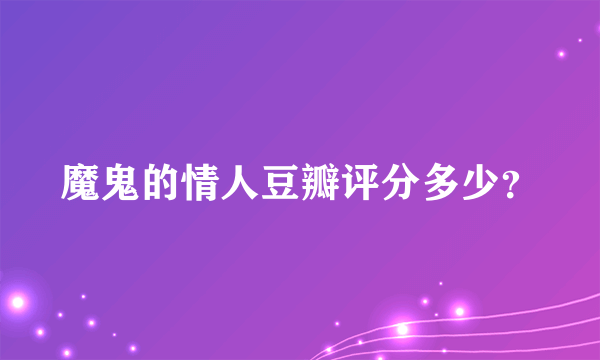 魔鬼的情人豆瓣评分多少?